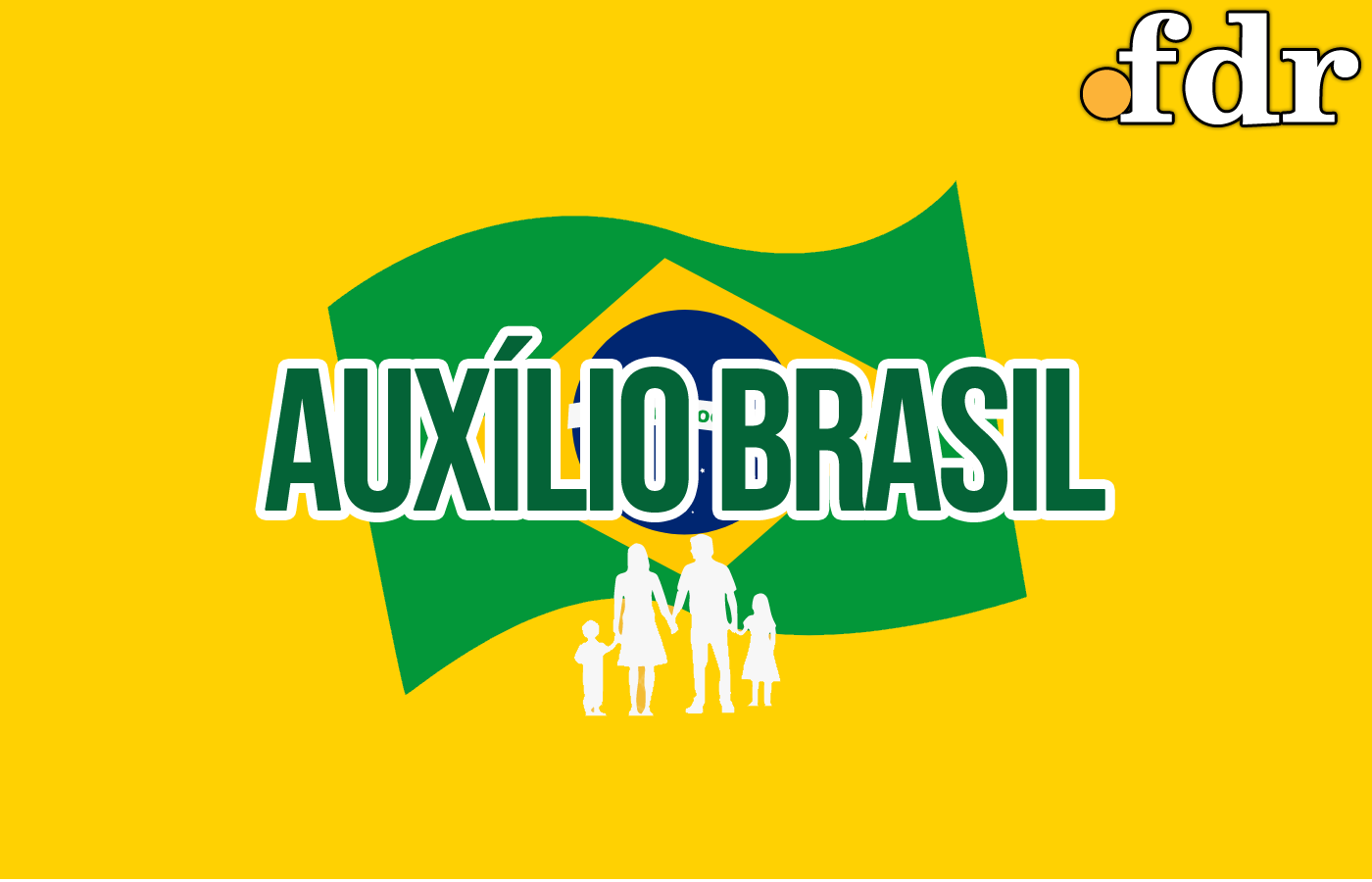 .fdr

AUXÍLIO BRASIL